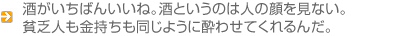 酒がいちばんいいね。酒というのは人の顔を見ない。貧乏人も金持ちも同じように酔わせてくれるんだ。